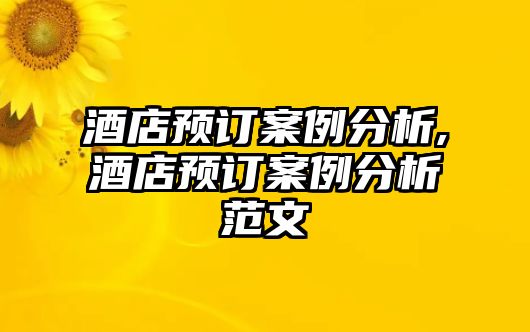 酒店预订案例分析,酒店预订案例分析范文